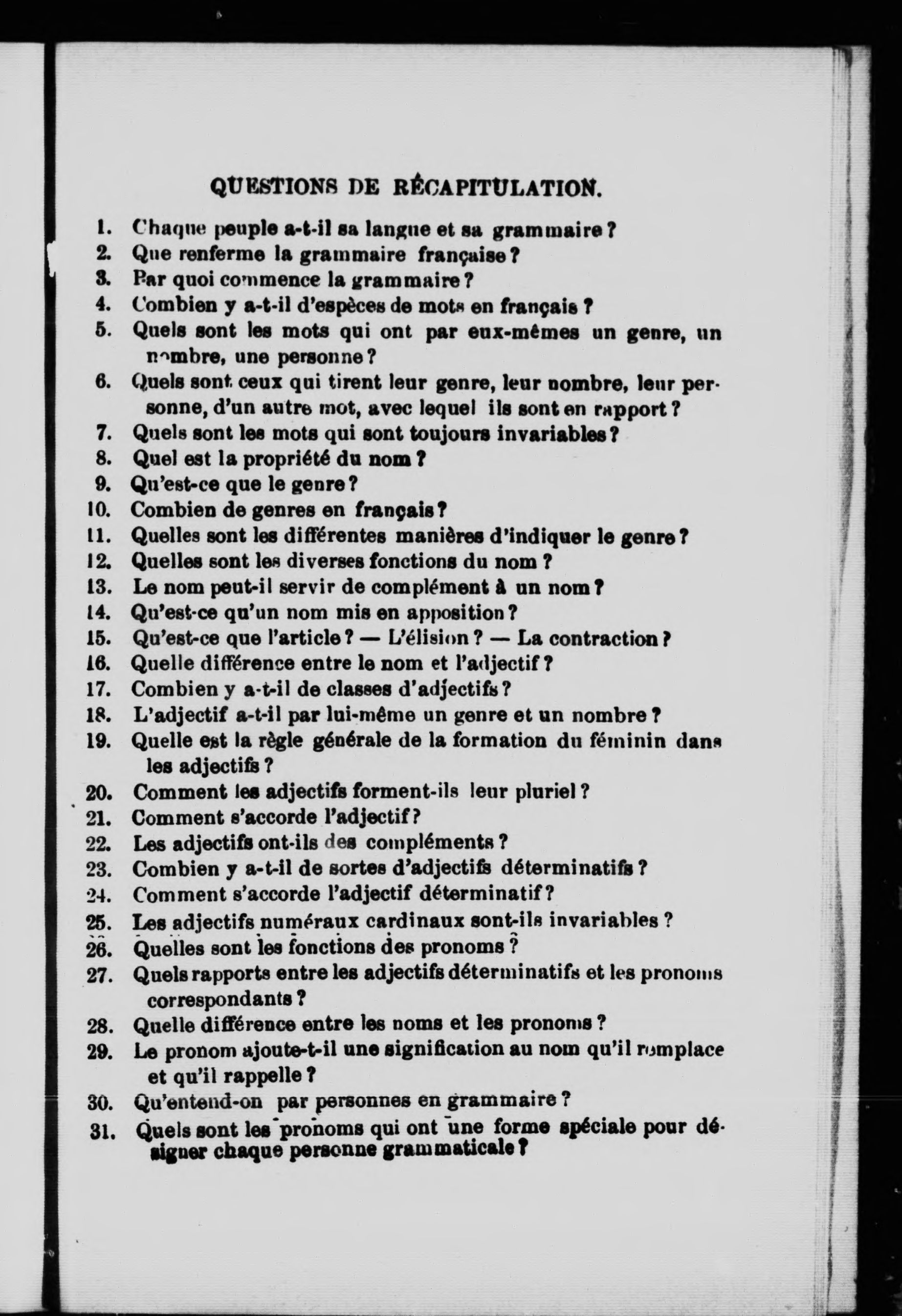 QUESTIONS DE RÉCAPITULATION.

1. Chaque peuple a-t-il sa langue et sa grammaire ?
2. Que renferme la grammaire française ?
3. Par quoi commence la grammaire ?
4. Combien y a-t-il d'espèces de mots en français ?
5. Quels sont les mots qui ont par eux-mêmes un genre, un nombre, une personne ?
6. Quels sont ceux qui tirent leur genre, leur nombre, leur personne, d'un autre mot, avec lequel ils sont en rapport ?
7. Quels sont les mots qui sont toujours invariables ?
8. Quel est la propriété du nom ?
9. Qu'est-ce que le genre ?
10. Combien de genres en français ?
11. Quelles sont les différentes manières d'indiquer le genre ?
12. Quelles sont les diverses fonctions du nom ?
13. Le nom peut-il servir de complément à un nom ?
14. Qu'est-ce qu'un nom mis en apposition ?
15. Qu'est-ce que l'article ? — L'élision ? — La contraction ?
16. Quelle différence entre le nom et l'adjectif ?
17. Combien y a-t-il de classes d'adjectifs ?
18. L'adjectif a-t-il par lui-même un genre et un nombre ?
19. Quelle est la règle générale de la formation du féminin dans les adjectifs ?
20. Comment les adjectifs forment-ils leur pluriel ?
21. Comment s'accorde l'adjectif ?
22. Les adjectifs ont-ils des compléments ?
23. Combien y a-t-il de sortes d'adjectifs déterminatifs ?
24. Comment s'accorde l'adjectif déterminatif ?
25. Les adjectifs numéraux cardinaux sont-ils invariables ?
26. Quelles sont les fonctions des pronoms ?
27. Quels rapports entre les adjectifs déterminatifs et les pronoms correspondants ?
28. Quelle différence entre les noms et les pronoms ?
29. Le pronom ajoute-t-il une signification au nom qu'il remplace et qu'il rappelle ?
30. Qu'entend-on par personnes en grammaire ?
31. Quels sont les pronoms qui ont une forme spéciale pour désigner chaque personne grammaticale ?